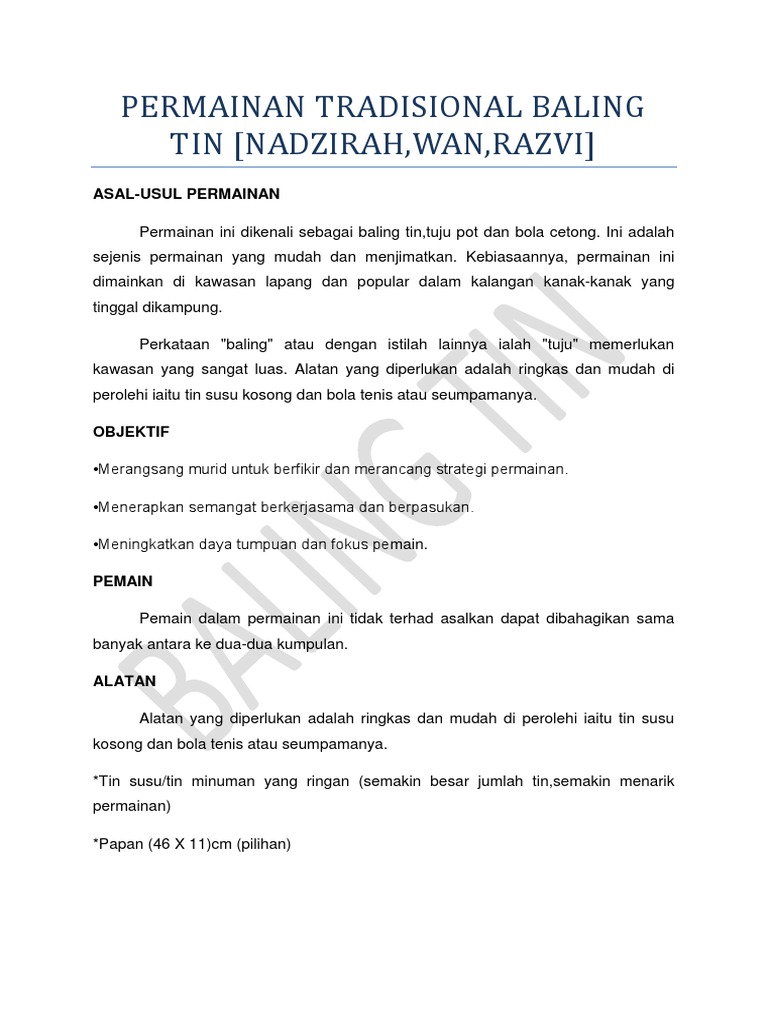 PERMAINAN TRADISIONAL BALING TIN [NADZIRAH,WAN,RAZVI]

ASAL-USUL PERMAINAN

Permainan ini dikenali sebagai baling tin,tuju pot dan bola cetong. Ini adalah sejenis permainan yang mudah dan menjimatkan. Kebiasaannya, permainan ini dimainkan di kawasan lapang dan popular dalam kalangan kanak-kanak yang tinggal dikampung.

Perkataan "baling" atau dengan istilah lainnya ialah "tuju" memerlukan kawasan yang sangat luas. Alatan yang diperlukan adalah ringkas dan mudah di perolehi iaitu tin susu kosong dan bola tenis atau seumpamanya.

OBJEKTIF

•Merangsang murid untuk berfikir dan merancang strategi permainan.

•Menerapkan semangat berkerjasama dan berpasukan.

•Meningkatkan daya tumpuan dan fokus pemain.

PEMAIN

Pemain dalam permainan ini tidak terhad asalkan dapat dibahagikan sama banyak antara ke dua-dua kumpulan.

ALATAN

Alatan yang diperlukan adalah ringkas dan mudah di perolehi iaitu tin susu kosong dan bola tenis atau seumpamanya.

*Tin susu/tin minuman yang ringan (semakin besar jumlah tin,semakin menarik permainan)

*Papan (46 X 11)cm (pilihan)

BALING TIN